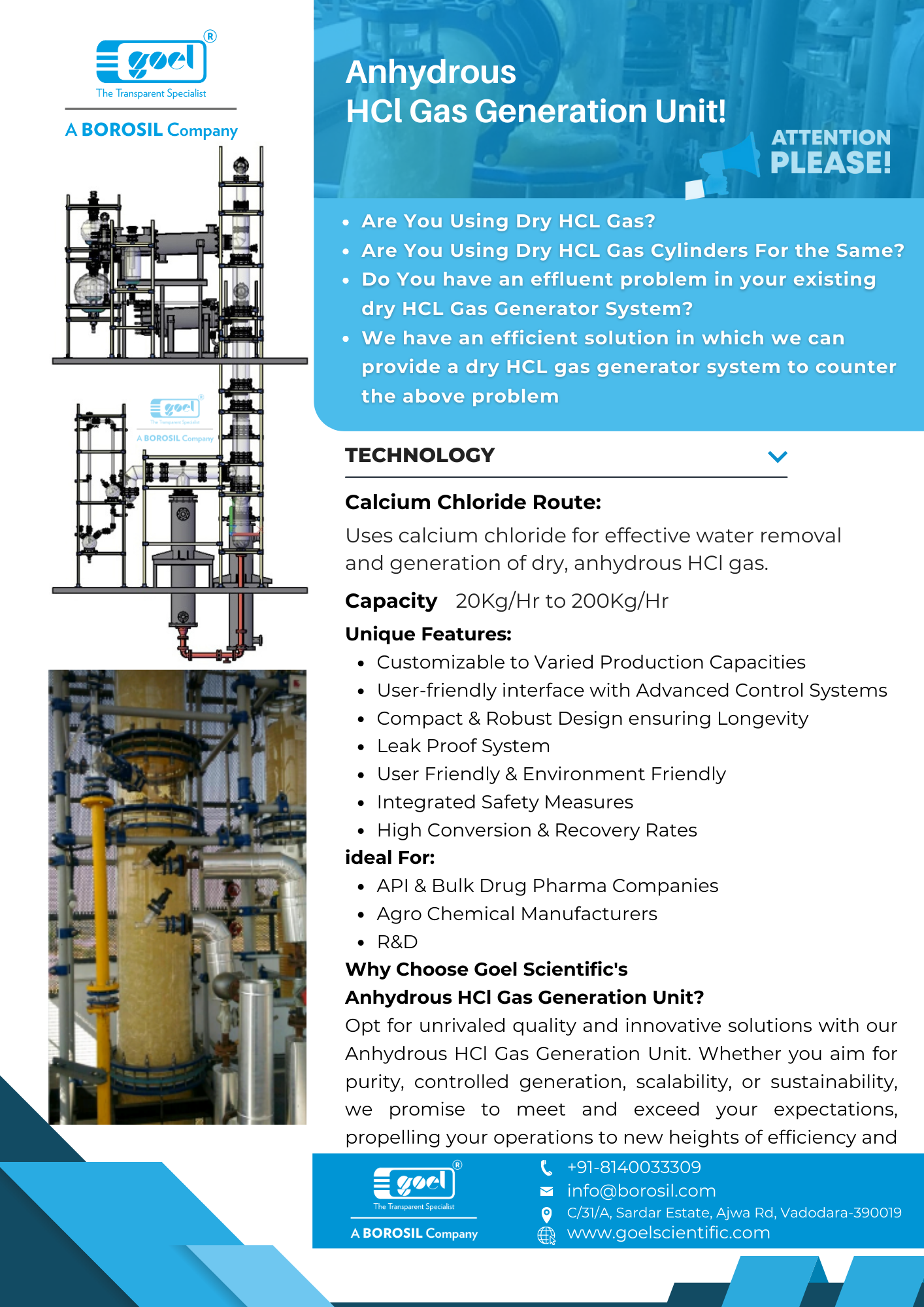 goel®
The Transparent Specialist
A BOROSIL Company

goel®
The Transparent Specialist
A BOROSIL Company

Anhydrous
HCl Gas Generation Unit!

ATTENTION
PLEASE!

- Are You Using Dry HCL Gas?
- Are You Using Dry HCL Gas Cylinders For the Same?
- Do You have an effluent problem in your existing dry HCL Gas Generator System?
- We have an efficient solution in which we can provide a dry HCL gas generator system to counter the above problem

TECHNOLOGY

Calcium Chloride Route:
Uses calcium chloride for effective water removal and generation of dry, anhydrous HCl gas.

Capacity 20Kg/Hr to 200Kg/Hr

Unique Features:
- Customizable to Varied Production Capacities
- User-friendly interface with Advanced Control Systems
- Compact & Robust Design ensuring Longevity
- Leak Proof System
- User Friendly & Environment Friendly
- Integrated Safety Measures
- High Conversion & Recovery Rates

ideal For:
- API & Bulk Drug Pharma Companies
- Agro Chemical Manufacturers
- R&D

Why Choose Goel Scientific's
Anhydrous HCl Gas Generation Unit?
Opt for unrivaled quality and innovative solutions with our Anhydrous HCl Gas Generation Unit. Whether you aim for purity, controlled generation, scalability, or sustainability, we promise to meet and exceed your expectations, propelling your operations to new heights of efficiency and

goel®
The Transparent Specialist
A BOROSIL Company

+91-8140033309
info@borosil.com
C/31/A, Sardar Estate, Ajwa Rd, Vadodara-390019
www.goelscientific.com